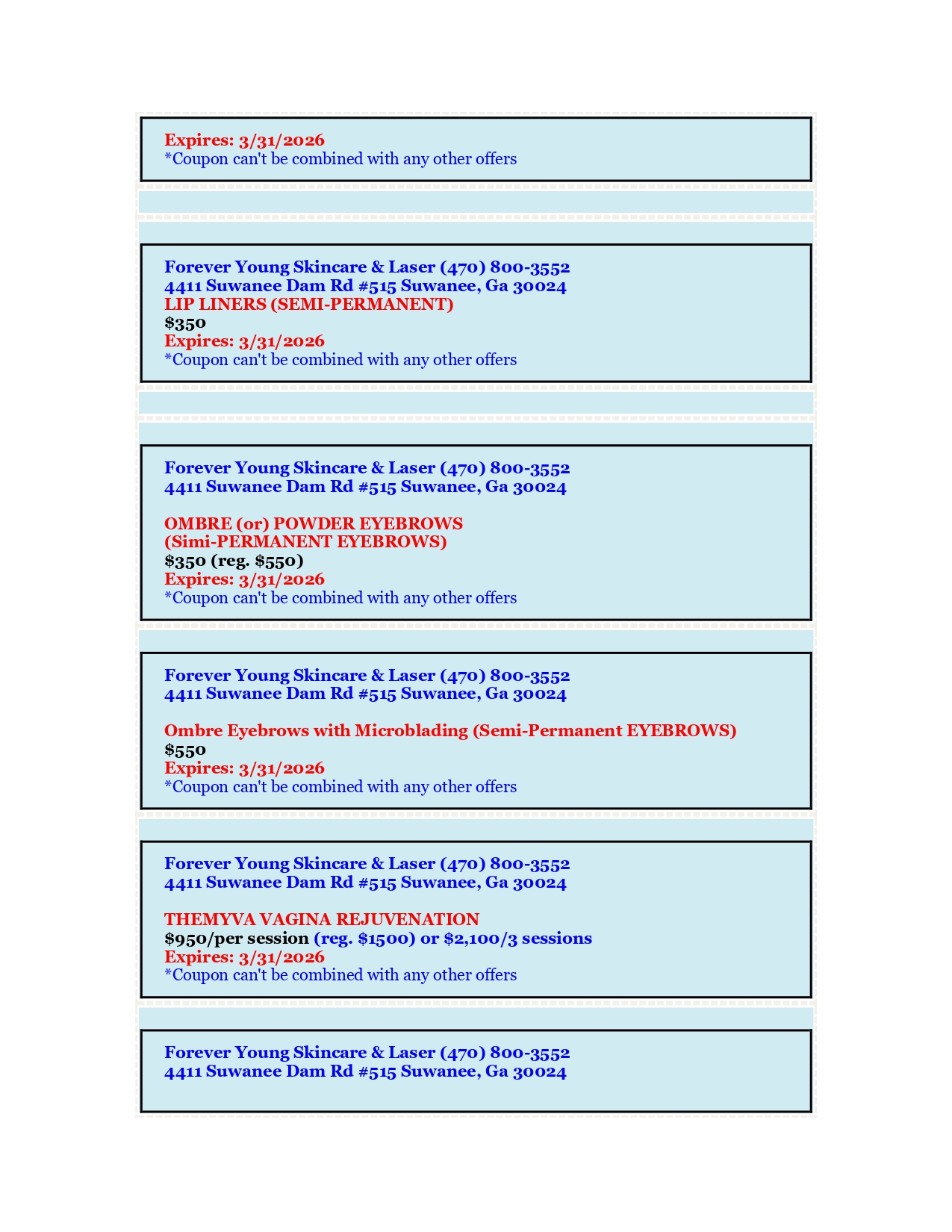 Expires: 3/31/2026
*Coupon can't be combined with any other offers

Forever Young Skincare & Laser (470) 800-3552
4411 Suwanee Dam Rd #515 Suwanee, Ga 30024
LIP LINERS (SEMI-PERMANENT)
$350
Expires: 3/31/2026
*Coupon can't be combined with any other offers

Forever Young Skincare & Laser (470) 800-3552
4411 Suwanee Dam Rd #515 Suwanee, Ga 30024

OMBRE (or) POWDER EYEBROWS
(Simi-PERMANENT EYEBROWS)
$350 (reg. $550)
Expires: 3/31/2026
*Coupon can't be combined with any other offers

Forever Young Skincare & Laser (470) 800-3552
4411 Suwanee Dam Rd #515 Suwanee, Ga 30024

Ombre Eyebrows with Microblading (Semi-Permanent EYEBROWS)
$550
Expires: 3/31/2026
*Coupon can't be combined with any other offers

Forever Young Skincare & Laser (470) 800-3552
4411 Suwanee Dam Rd #515 Suwanee, Ga 30024

THEMYVA VAGINA REJUVENATION
$950/per session (reg. $1500) or $2,100/3 sessions
Expires: 3/31/2026
*Coupon can't be combined with any other offers

Forever Young Skincare & Laser (470) 800-3552
4411 Suwanee Dam Rd #515 Suwanee, Ga 30024